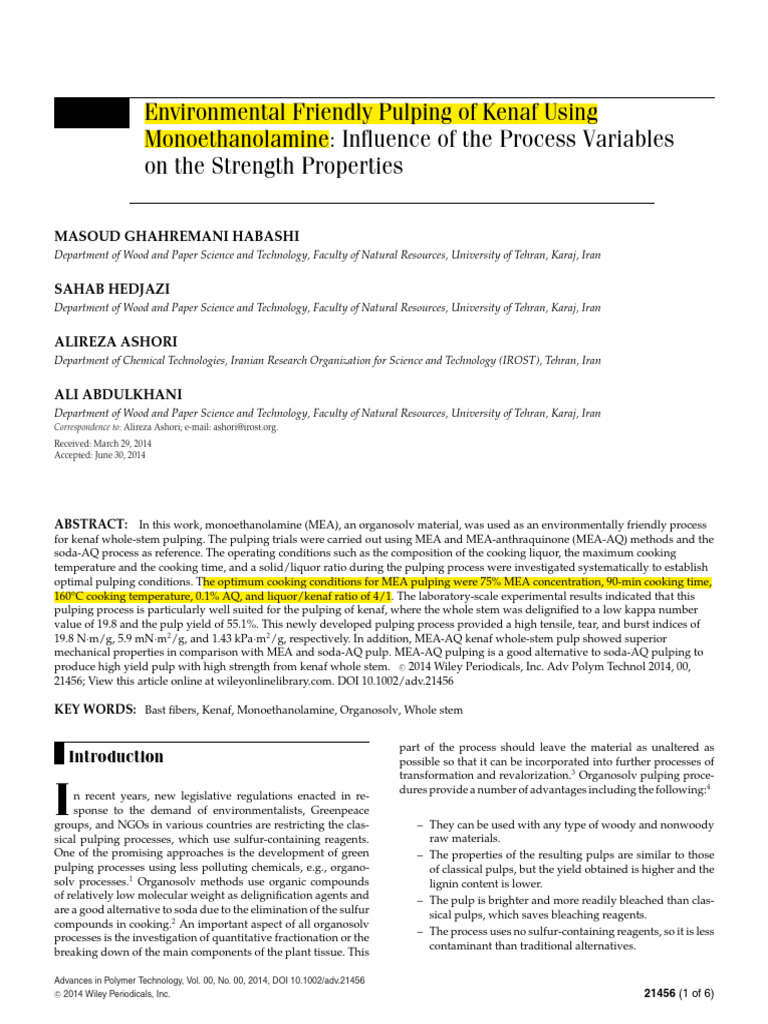 Environmental Friendly Pulping of Kenaf Using Monoethanolamine: Influence of the Process Variables on the Strength Properties

MASOUD GHAHREMANI HABASHI
Department of Wood and Paper Science and Technology, Faculty of Natural Resources, University of Tehran, Karaj, Iran

SAHAB HEDJAZI
Department of Wood and Paper Science and Technology, Faculty of Natural Resources, University of Tehran, Karaj, Iran

ALIREZA ASHORI
Department of Chemical Technologies, Iranian Research Organization for Science and Technology (IROST), Tehran, Iran

ALI ABDULKHANI
Department of Wood and Paper Science and Technology, Faculty of Natural Resources, University of Tehran, Karaj, Iran
Correspondence to: Alireza Ashori; e-mail: ashori@irost.org.

Received: March 29, 2014
Accepted: June 30, 2014

ABSTRACT: In this work, monoethanolamine (MEA), an organosolv material, was used as an environmentally friendly process for kenaf whole-stem pulping. The pulping trials were carried out using MEA and MEA-anthraquinone (MEA-AQ) methods and the soda-AQ process as reference. The operating conditions such as the composition of the cooking liquor, the maximum cooking temperature and the cooking time, and a solid/liquor ratio during the pulping process were investigated systematically to establish optimal pulping conditions. The optimum cooking conditions for MEA pulping were 75% MEA concentration, 90-min cooking time, 160°C cooking temperature, 0.1% AQ, and liquor/kenaf ratio of 4/1. The laboratory-scale experimental results indicated that this pulping process is particularly well suited for the pulping of kenaf, where the whole stem was delignified to a low kappa number value of 19.8 and the pulp yield of 55.1%. This newly developed pulping process provided a high tensile, tear, and burst indices of 19.8 N·m/g, 5.9 mN·m$^2$/g, and 1.43 kPa·m$^2$/g, respectively. In addition, MEA-AQ kenaf whole-stem pulp showed superior mechanical properties in comparison with MEA and soda-AQ pulp. MEA-AQ pulping is a good alternative to soda-AQ pulping to produce high yield pulp with high strength from kenaf whole stem. © 2014 Wiley Periodicals, Inc. Adv Polym Technol 2014, 00, 21456; View this article online at wileyonlinelibrary.com. DOI 10.1002/adv.21456

KEY WORDS: Bast fibers, Kenaf, Monoethanolamine, Organosolv, Whole stem

Introduction

In recent years, new legislative regulations enacted in response to the demand of environmentalists, Greenpeace groups, and NGOs in various countries are restricting the classical pulping processes, which use sulfur-containing reagents. One of the promising approaches is the development of green pulping processes using less polluting chemicals, e.g., organosolv processes.$^1$ Organosolv methods use organic compounds of relatively low molecular weight as delignification agents and are a good alternative to soda due to the elimination of the sulfur compounds in cooking.$^2$ An important aspect of all organosolv processes is the investigation of quantitative fractionation or the breaking down of the main components of the plant tissue. This part of the process should leave the material as unaltered as possible so that it can be incorporated into further processes of transformation and revalorization.$^3$ Organosolv pulping procedures provide a number of advantages including the following:$^4$

– They can be used with any type of woody and nonwoody raw materials.
– The properties of the resulting pulps are similar to those of classical pulps, but the yield obtained is higher and the lignin content is lower.
– The pulp is brighter and more readily bleached than classical pulps, which saves bleaching reagents.
– The process uses no sulfur-containing reagents, so it is less contaminant than traditional alternatives.

Advances in Polymer Technology, Vol. 00, No. 00, 2014, DOI 10.1002/adv.21456
© 2014 Wiley Periodicals, Inc.

21456 (1 of 6)